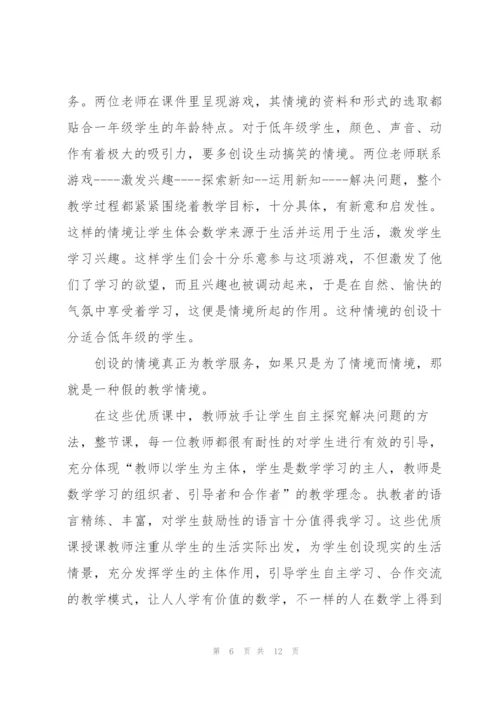 务。两位老师在课件里呈现游戏，其情境的资料和形式的选取都贴合一年级学生的年龄特点。对于低年级学生，颜色、声音、动作有着极大的吸引力，要多创设生动搞笑的情境。两位老师联系游戏----激发兴趣----探索新知--运用新知----解决问题，整个教学过程都紧紧围绕着教学目标，十分具体，有新意和启发性。这样的情境让学生体会数学来源于生活并运用于生活，激发学生学习兴趣。这样学生们会十分乐意参与这项游戏，不但激发了他们了学习的欲望，而且兴趣也被调动起来，于是在自然、愉快的气氛中享受着学习，这便是情境所起的作用。这种情境的创设十分适合低年级的学生。

创设的情境真正为教学服务，如果只是为了情境而情境，那就是一种假的教学情境。

在这些优质课中，教师放手让学生自主探究解决问题的方法，整节课，每一位教师都很有耐性的对学生进行有效的引导，充分体现“教师以学生为主体，学生是数学学习的主人，教师是数学学习的组织者、引导者和合作者”的教学理念。执教者的语言精练、丰富，对学生鼓励性的语言十分值得我学习。这些优质课授课教师注重从学生的生活实际出发，为学生创设现实的生活情景，充分发挥学生的主体作用，引导学生自主学习、合作交流的教学模式，让人人学有价值的数学，不一样的人在数学上得到

第 6 页 共 12 页